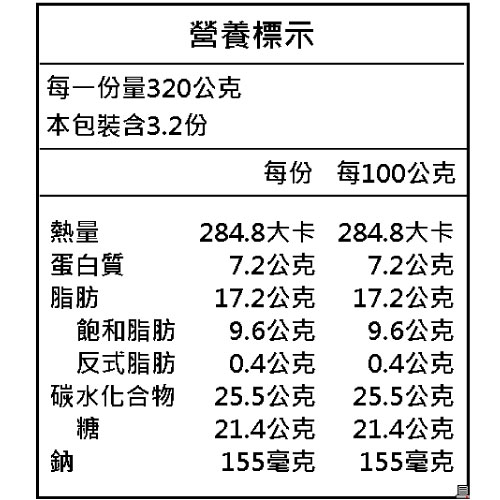 營養標示

每一份量320公克
本包裝含3.2份

|  | 每份 | 每100公克 |
|---|---|---|
| 熱量 | 284.8大卡 | 284.8大卡 |
| 蛋白質 | 7.2公克 | 7.2公克 |
| 脂肪 | 17.2公克 | 17.2公克 |
| 飽和脂肪 | 9.6公克 | 9.6公克 |
| 反式脂肪 | 0.4公克 | 0.4公克 |
| 碳水化合物 | 25.5公克 | 25.5公克 |
| 糖 | 21.4公克 | 21.4公克 |
| 鈉 | 155毫克 | 155毫克 |